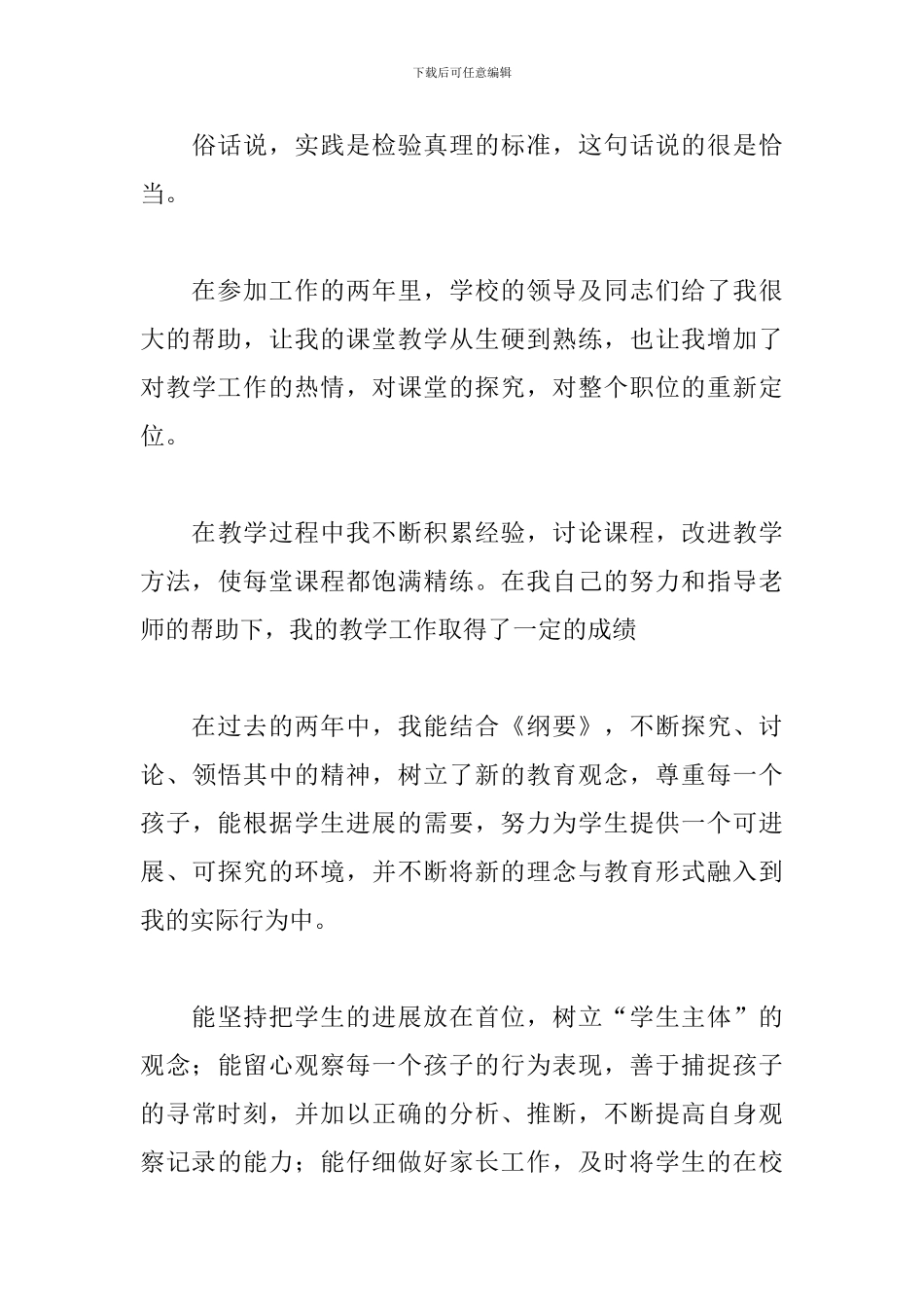 下载后可任意编辑

俗话说，实践是检验真理的标准，这句话说的很是恰当。

在参加工作的两年里，学校的领导及同志们给了我很大的帮助，让我的课堂教学从生硬到熟练，也让我增加了对教学工作的热情，对课堂的探究，对整个职位的重新定位。

在教学过程中我不断积累经验，讨论课程，改进教学方法，使每堂课程都饱满精练。在我自己的努力和指导老师的帮助下，我的教学工作取得了一定的成绩

在过去的两年中，我能结合《纲要》，不断探究、讨论、领悟其中的精神，树立了新的教育观念，尊重每一个孩子，能根据学生进展的需要，努力为学生提供一个可进展、可探究的环境，并不断将新的理念与教育形式融入到我的实际行为中。

能坚持把学生的进展放在首位，树立“学生主体”的观念；能留心观察每一个孩子的行为表现，善于捕捉孩子的寻常时刻，并加以正确的分析、推断，不断提高自身观察记录的能力；能仔细做好家长工作，及时将学生的在校